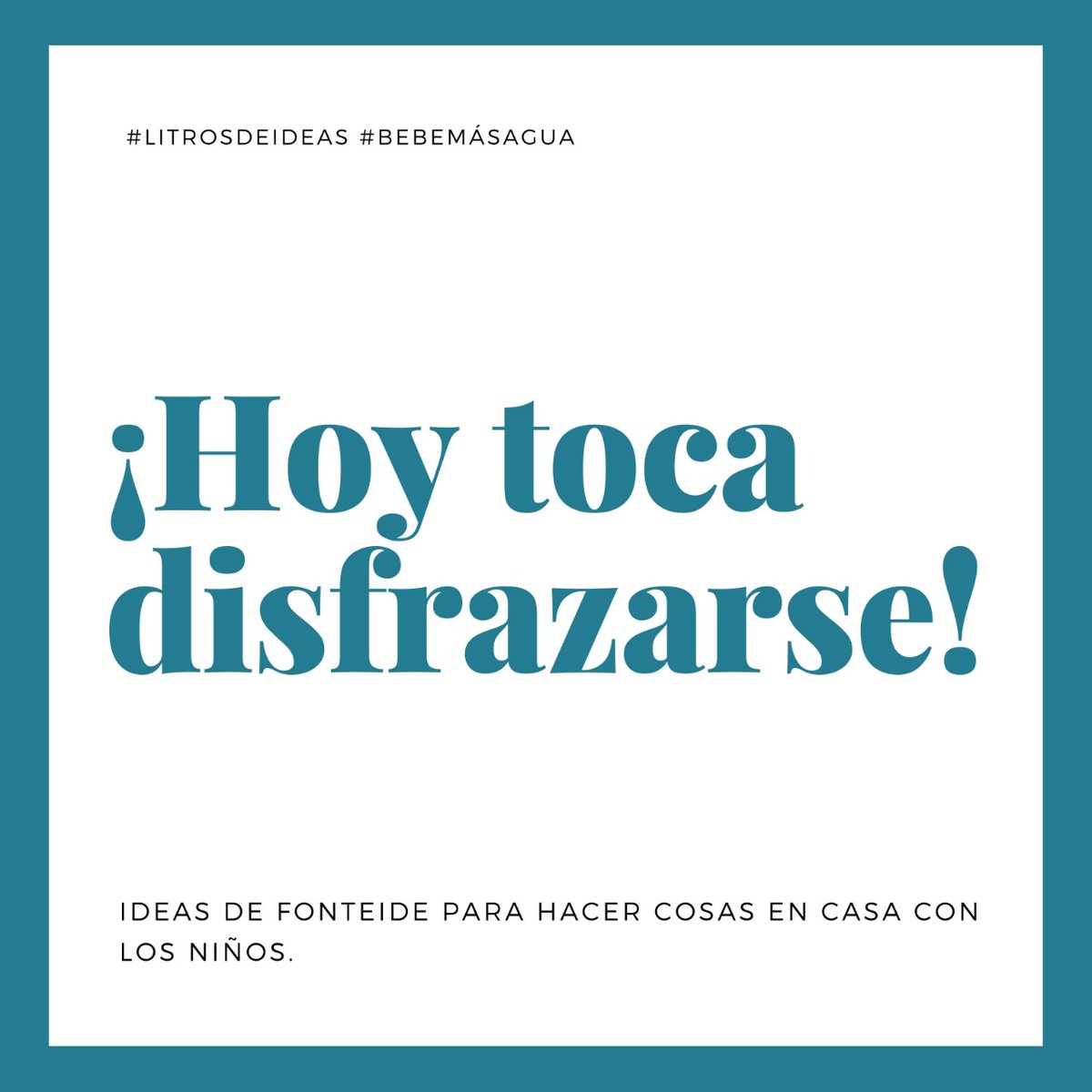 #LITROSDEIDEAS #BEBEMÁSAGUA

¡Hoy toca disfrazarse!

IDEAS DE FONTEIDE PARA HACER COSAS EN CASA CON LOS NIÑOS.